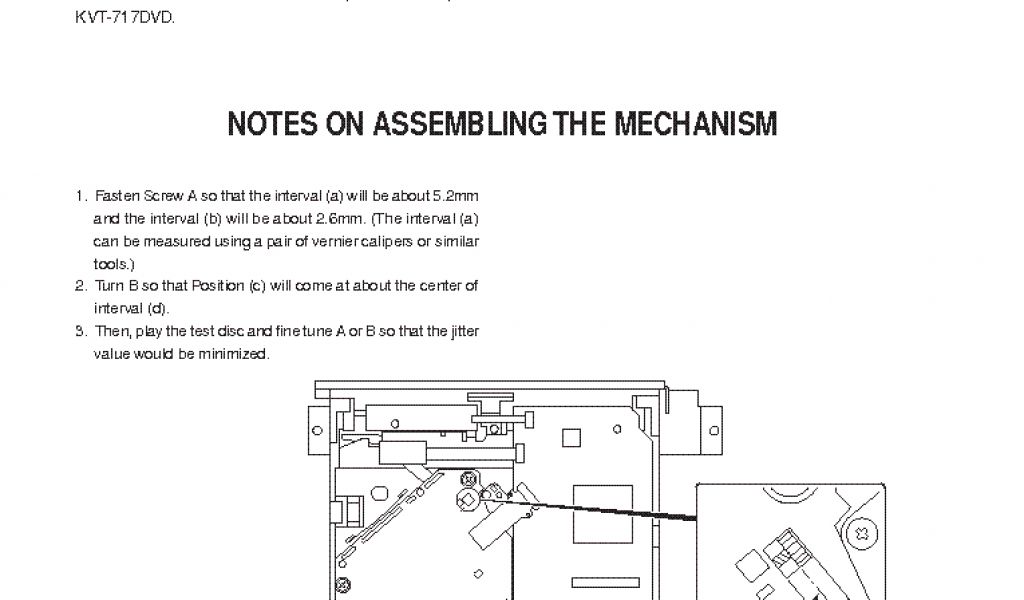 KVT-717DVD.

NOTES ON ASSEMBLING THE MECHANISM

1. Fasten Screw A so that the interval (a) will be about 5.2mm and the interval (b) will be about 2.6mm. (The interval (a) can be measured using a pair of vernier calipers or similar tools.)
2. Turn B so that Position (c) will come at about the center of interval (d).
3. Then, play the test disc and fine tune A or B so that the jitter value would be minimized.